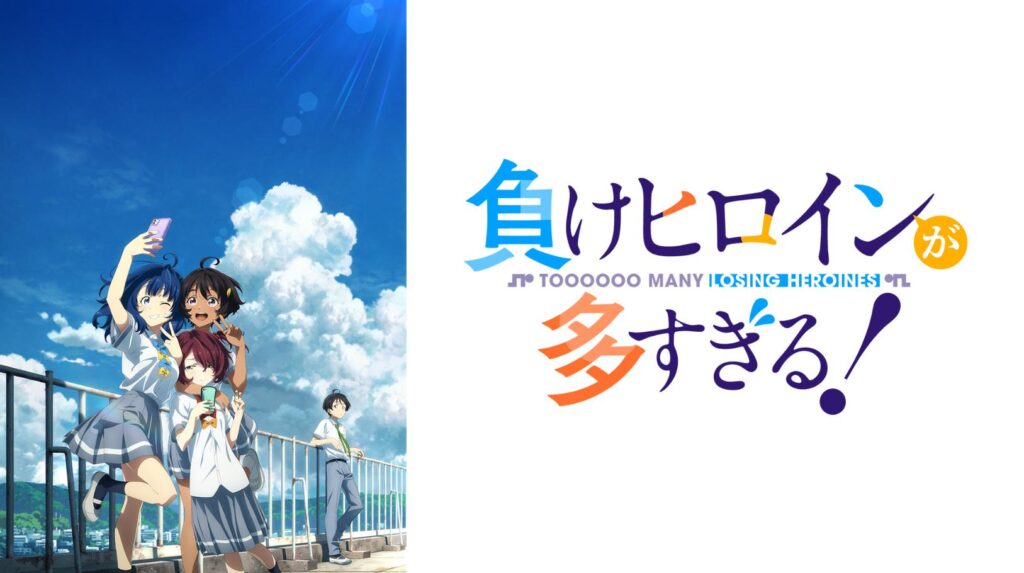 負けヒロインが
TOOOOOO MANY LOSING HEROINES
多すぎる!